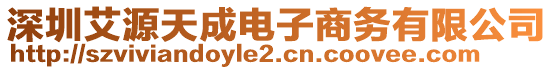 深圳艾源天成电子商务有限公司
http://szviviandoyle2.cn.coovee.com